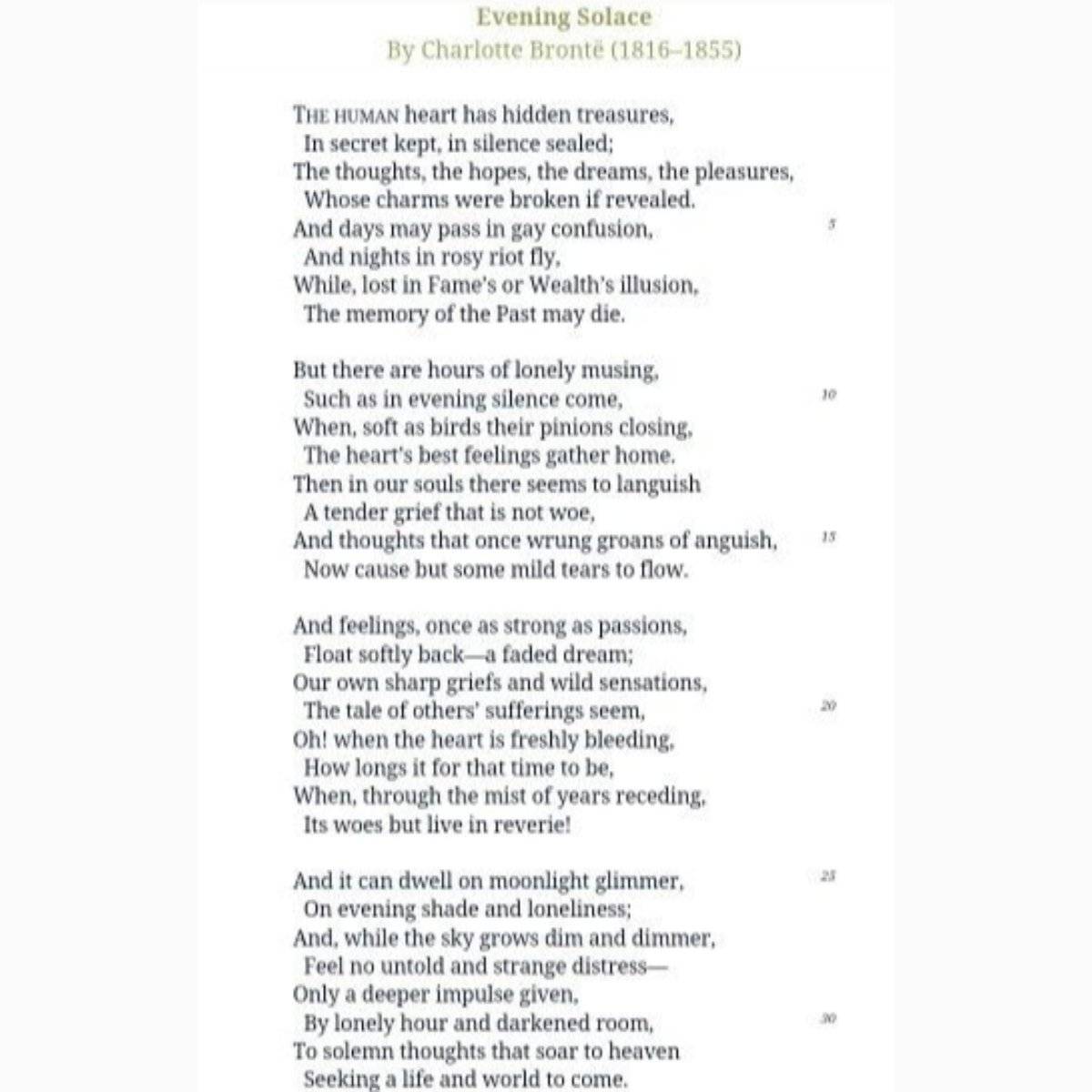 Evening Solace
By Charlotte Brontë (1816–1855)

THE HUMAN heart has hidden treasures,
In secret kept, in silence sealed;
The thoughts, the hopes, the dreams, the pleasures,
Whose charms were broken if revealed.
And days may pass in gay confusion, 5
And nights in rosy riot fly,
While, lost in Fame's or Wealth's illusion,
The memory of the Past may die.

But there are hours of lonely musing,
Such as in evening silence come, 10
When, soft as birds their pinions closing,
The heart's best feelings gather home.
Then in our souls there seems to languish
A tender grief that is not woe,
And thoughts that once wrung groans of anguish, 15
Now cause but some mild tears to flow.

And feelings, once as strong as passions,
Float softly back—a faded dream;
Our own sharp griefs and wild sensations,
The tale of others' sufferings seem, 20
Oh! when the heart is freshly bleeding,
How longs it for that time to be,
When, through the mist of years receding,
Its woes but live in reverie!

And it can dwell on moonlight glimmer, 25
On evening shade and loneliness;
And, while the sky grows dim and dimmer,
Feel no untold and strange distress—
Only a deeper impulse given,
By lonely hour and darkened room, 30
To solemn thoughts that soar to heaven
Seeking a life and world to come.